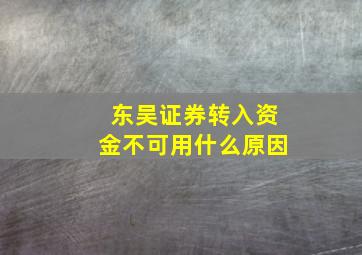 东吴证券转入资金不可用什么原因